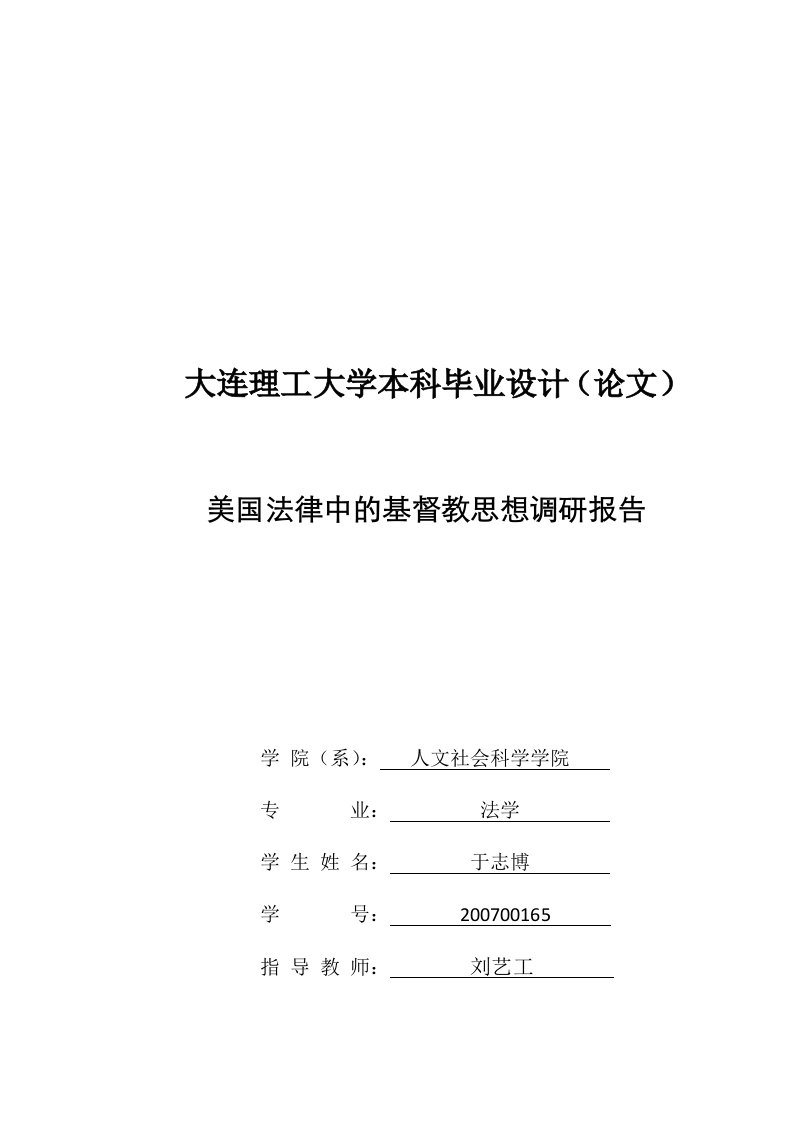 大连理工大学本科毕业设计（论文）

美国法律中的基督教思想调研报告

学 院（系）： 人文社会科学学院

专 业： 法学

学 生 姓 名： 于志博

学 号： 200700165

指 导 教 师： 刘艺工